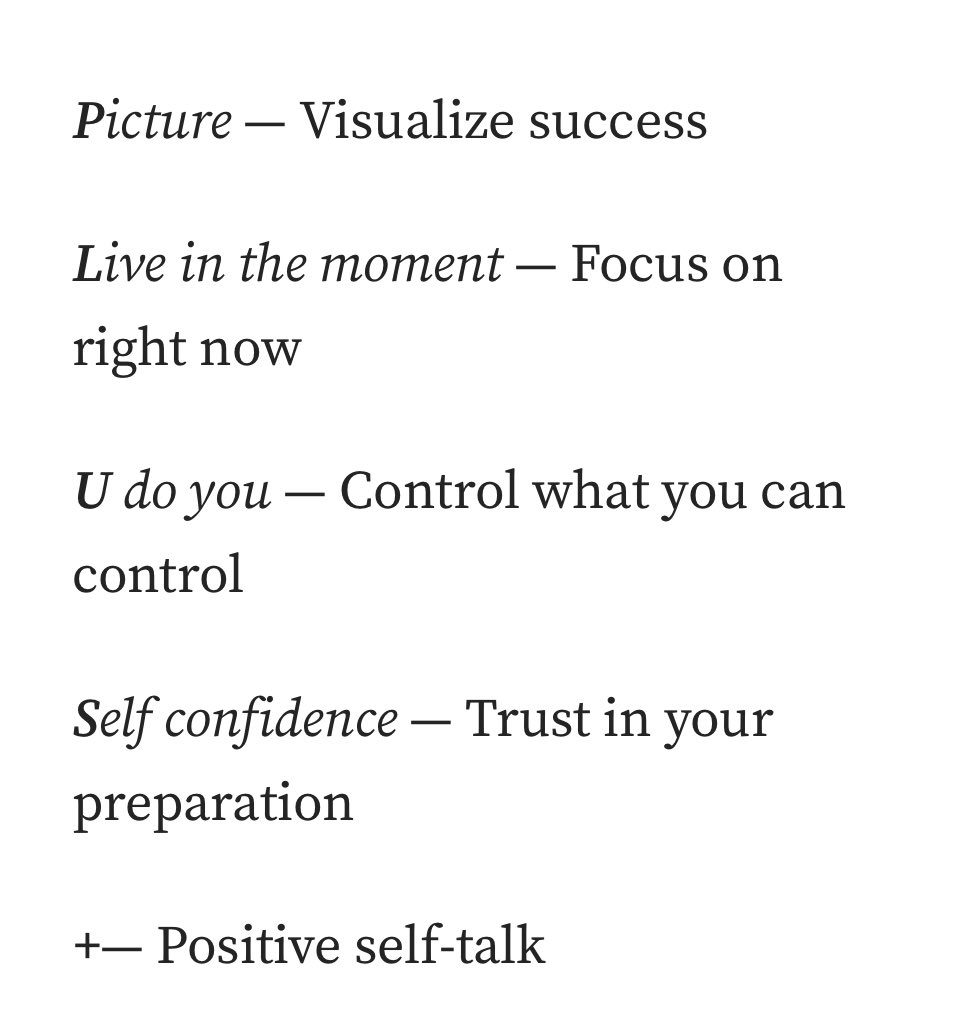 Picture — Visualize success

Live in the moment — Focus on right now

U do you — Control what you can control

Self confidence — Trust in your preparation

+— Positive self-talk